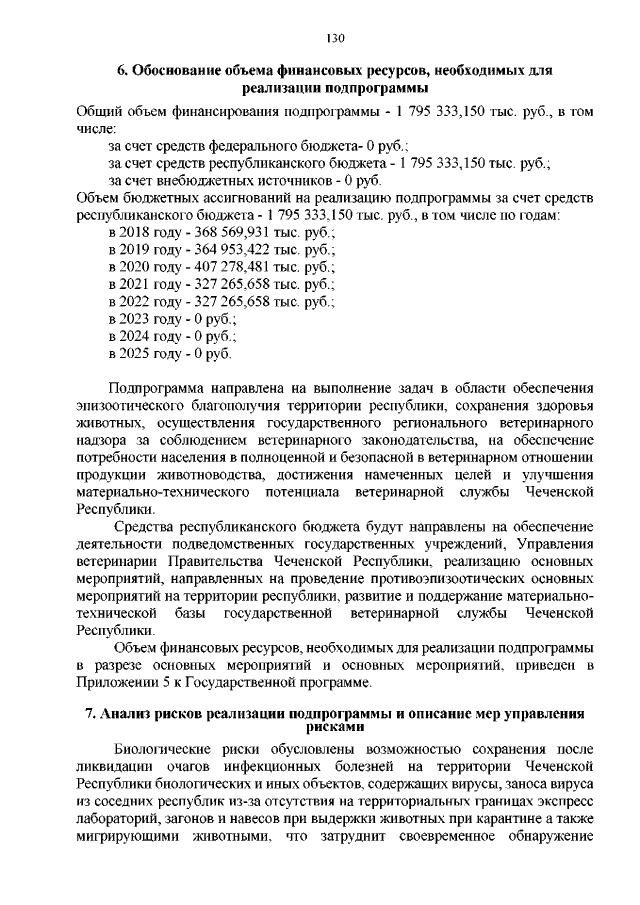 130

6. Обоснование объема финансовых ресурсов, необходимых для реализации подпрограммы

Общий объем финансирования подпрограммы - 1 795 333,150 тыс. руб., в том числе:

за счет средств федерального бюджета- 0 руб.;
за счет средств республиканского бюджета - 1 795 333,150 тыс. руб.;
за счет внебюджетных источников - 0 руб.

Объем бюджетных ассигнований на реализацию подпрограммы за счет средств республиканского бюджета - 1 795 333,150 тыс. руб., в том числе по годам:

в 2018 году - 368 569,931 тыс. руб.;
в 2019 году - 364 953,422 тыс. руб.;
в 2020 году - 407 278,481 тыс. руб.;
в 2021 году - 327 265,658 тыс. руб.;
в 2022 году - 327 265,658 тыс. руб.;
в 2023 году - 0 руб.;
в 2024 году - 0 руб.;
в 2025 году - 0 руб.

Подпрограмма направлена на выполнение задач в области обеспечения эпизоотического благополучия территории республики, сохранения здоровья животных, осуществления государственного регионального ветеринарного надзора за соблюдением ветеринарного законодательства, на обеспечение потребности населения в полноценной и безопасной в ветеринарном отношении продукции животноводства, достижения намеченных целей и улучшения материально-технического потенциала ветеринарной службы Чеченской Республики.

Средства республиканского бюджета будут направлены на обеспечение деятельности подведомственных государственных учреждений, Управления ветеринарии Правительства Чеченской Республики, реализацию основных мероприятий, направленных на проведение противоэпизоотических основных мероприятий на территории республики, развитие и поддержание материально-технической базы государственной ветеринарной службы Чеченской Республики.

Объем финансовых ресурсов, необходимых для реализации подпрограммы в разрезе основных мероприятий и основных мероприятий, приведен в Приложении 5 к Государственной программе.

7. Анализ рисков реализации подпрограммы и описание мер управления рисками

Биологические риски обусловлены возможностью сохранения после ликвидации очагов инфекционных болезней на территории Чеченской Республики биологических и иных объектов, содержащих вирусы, заноса вируса из соседних республик из-за отсутствия на территориальных границах экспресс лабораторий, загонов и навесов при выдержки животных при карантине а также мигрирующими животными, что затруднит своевременное обнаружение